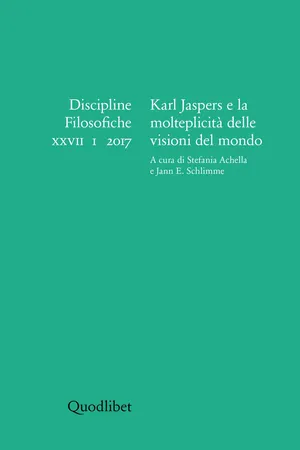 Discipline
Filosofiche
XXVII 1 2017

Karl Jaspers e la molteplicità delle visioni del mondo

A cura di Stefania Achella e Jann E. Schlimme

Quodlibet